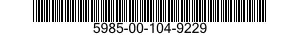 5985-00-104-9229